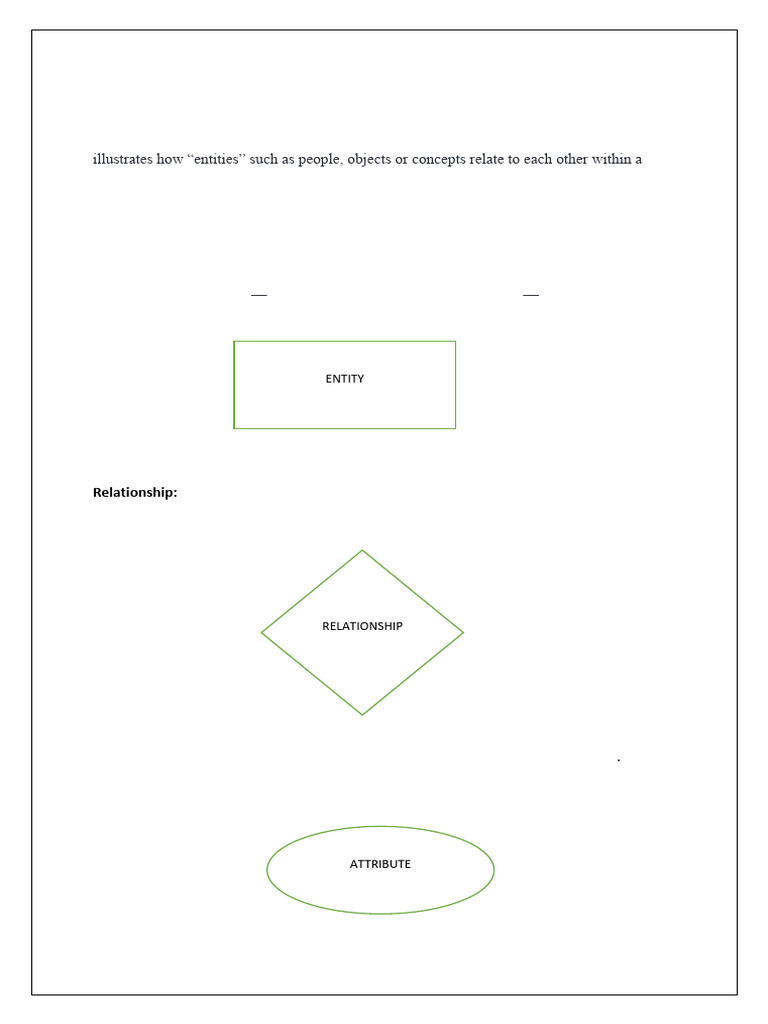 illustrates how “entities” such as people, objects or concepts relate to each other within a

—                    —

ENTITY

Relationship:

RELATIONSHIP

.

ATTRIBUTE